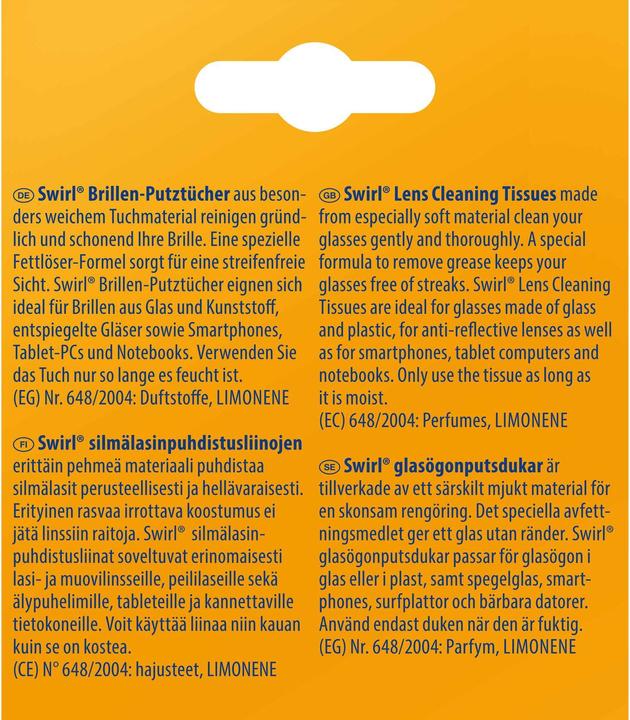 DE Swirl® Brillen-Putztücher aus besonders weichem Tuchmaterial reinigen gründlich und schonend Ihre Brille. Eine spezielle Fettlöser-Formel sorgt für eine streifenfreie Sicht. Swirl® Brillen-Putztücher eignen sich ideal für Brillen aus Glas und Kunststoff, entspiegelte Gläser sowie Smartphones, Tablet-PCs und Notebooks. Verwenden Sie das Tuch nur so lange es feucht ist.
(EG) Nr. 648/2004: Duftstoffe, LIMONENE

FI Swirl® silmälasinpuhdistusliinojen erittäin pehmeä materiaali puhdistaa silmälasit perusteellisesti ja hellävaraisesti. Erityinen rasvaa irrottava koostumus ei jätä linssiin raitoja. Swirl® silmälasinpuhdistusliinat soveltuvat erinomaisesti lasi- ja muovilinsseille, peililaseille sekä älypuhelimille, tableteille ja kannettaville tietokoneille. Voit käyttää liinaa niin kauan kuin se on kostea.
(CE) N° 648/2004: hajusteet, LIMONENE

GB Swirl® Lens Cleaning Tissues made from especially soft material clean your glasses gently and thoroughly. A special formula to remove grease keeps your glasses free of streaks. Swirl® Lens Cleaning Tissues are ideal for glasses made of glass and plastic, for anti-reflective lenses as well as for smartphones, tablet computers and notebooks. Only use the tissue as long as it is moist.
(EC) 648/2004: Perfumes, LIMONENE

SE Swirl® glasögonputsdukar är tillverkade av ett särskilt mjukt material för en skonsam rengöring. Det speciella avfettningsmedlet ger ett glas utan ränder. Swirl® glasögonputsdukar passar för glasögon i glas eller i plast, samt spegelglas, smartphones, surfplattor och bärbara datorer. Använd endast duken när den är fuktig.
(EG) Nr. 648/2004: Parfym, LIMONENE